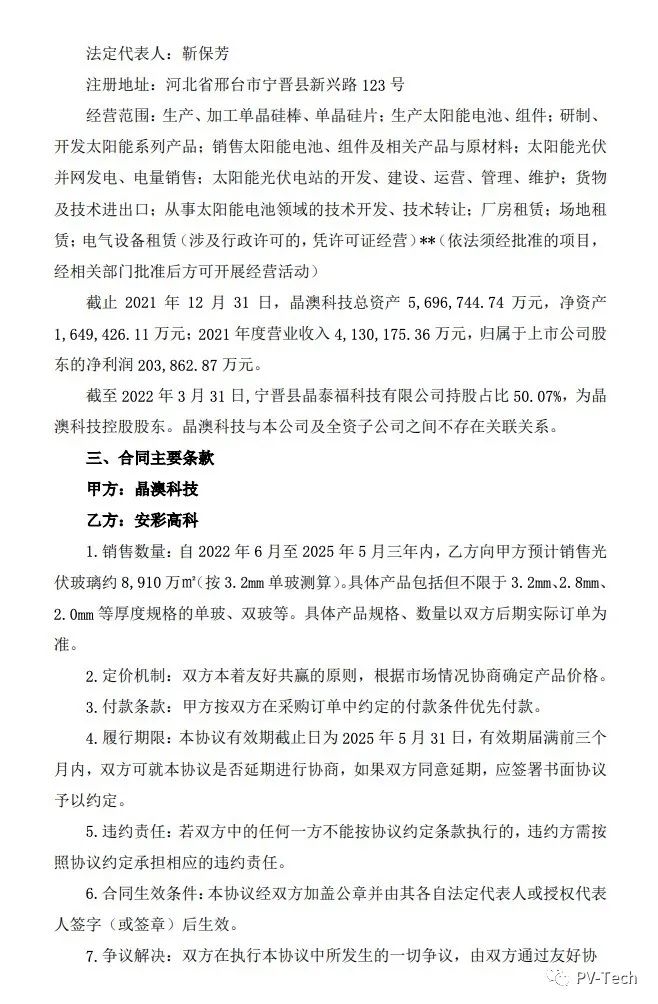 法定代表人：靳保芳

注册地址：河北省邢台市宁晋县新兴路 123 号

经营范围：生产、加工单晶硅棒、单晶硅片；生产太阳能电池、组件；研制、开发太阳能系列产品；销售太阳能电池、组件及相关产品与原材料；太阳能光伏并网发电、电量销售；太阳能光伏电站的开发、建设、运营、管理、维护；货物及技术进出口；从事太阳能电池领域的技术开发、技术转让；厂房租赁；场地租赁；电气设备租赁（涉及行政许可的，凭许可证经营）**（依法须经批准的项目，经相关部门批准后方可开展经营活动）

截止 2021 年 12 月 31 日，晶澳科技总资产 5,696,744.74 万元，净资产 1,649,426.11 万元；2021 年度营业收入 4,130,175.36 万元，归属于上市公司股东的净利润 203,862.87 万元。

截至 2022 年 3 月 31 日，宁晋县晶泰福科技有限公司持股占比 50.07%，为晶澳科技控股股东。晶澳科技与本公司及全资子公司之间不存在关联关系。

三、合同主要条款

甲方：晶澳科技

乙方：安彩高科

1.销售数量：自 2022 年 6 月至 2025 年 5 月三年内，乙方向甲方预计销售光伏玻璃约 8,910 万㎡（按 3.2mm 单玻测算）。具体产品包括但不限于 3.2mm、2.8mm、2.0mm 等厚度规格的单玻、双玻等。具体产品规格、数量以双方后期实际订单为准。

2.定价机制：双方本着友好共赢的原则，根据市场情况协商确定产品价格。

3.付款条款：甲方按双方在采购订单中约定的付款条件优先付款。

4.履行期限：本协议有效期截止日为 2025 年 5 月 31 日，有效期届满前三个月内，双方可就本协议是否延期进行协商，如果双方同意延期，应签署书面协议予以约定。

5.违约责任：若双方中的任何一方不能按协议约定条款执行的，违约方需按照协议约定承担相应的违约责任。

6.合同生效条件：本协议经双方加盖公章并由其各自法定代表人或授权代表人签字（或签章）后生效。

7.争议解决：双方在执行本协议中所发生的一切争议，由双方通过友好协

PV-Tech